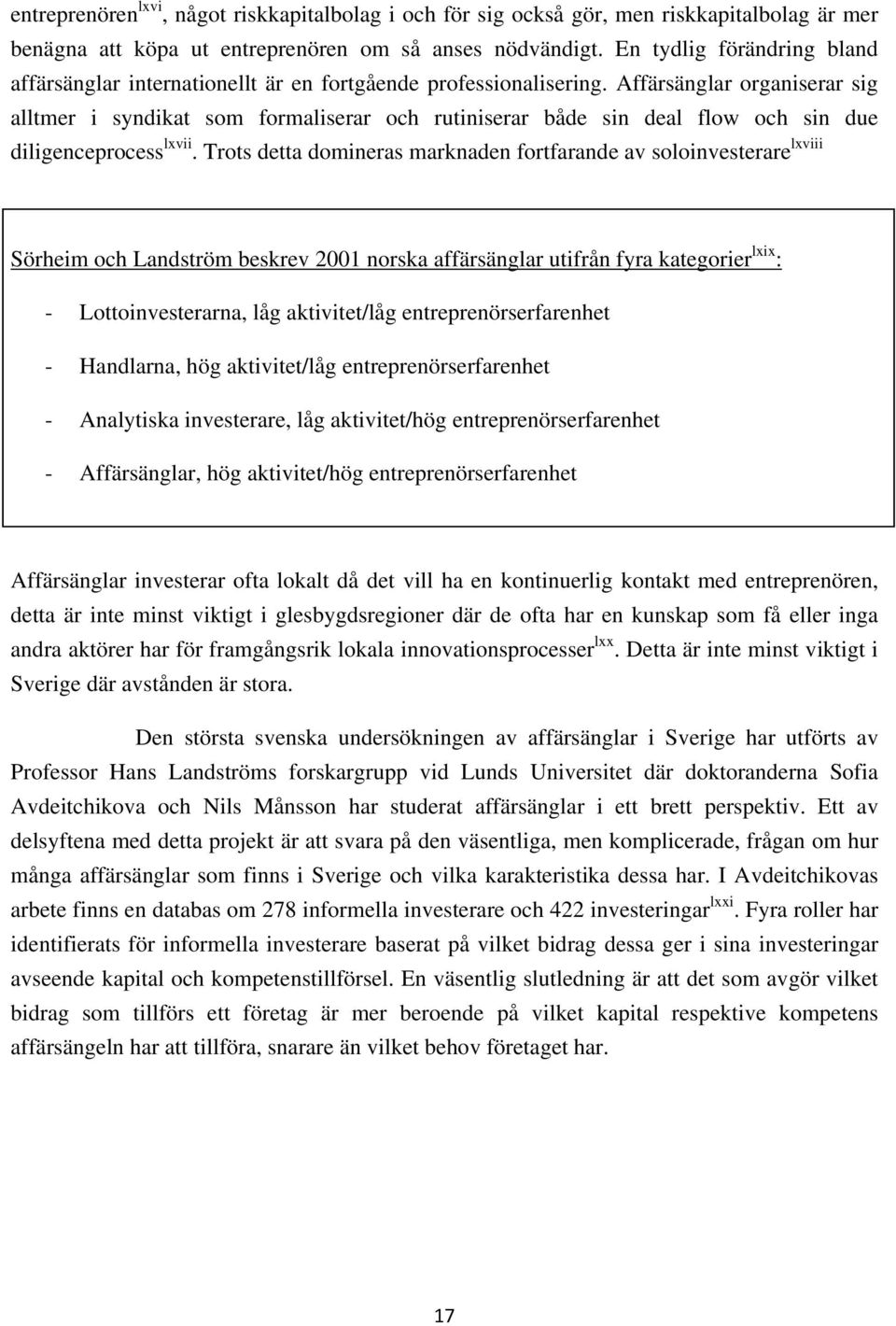 entreprenören$^{lxvi}$, något riskkapitalbolag i och för sig också gör, men riskkapitalbolag är mer benägna att köpa ut entreprenören om så anses nödvändigt. En tydlig förändring bland affärsänglar internationellt är en fortgående professionalisering. Affärsänglar organiserar sig alltmer i syndikat som formaliserar och rutiniserar både sin deal flow och sin due diligenceprocess$^{lxvii}$. Trots detta domineras marknaden fortfarande av soloinvesterare$^{lxviii}$

Sörheim och Landström beskrev 2001 norska affärsänglar utifrån fyra kategorier$^{lxix}$:

- Lottoinvesterarna, låg aktivitet/låg entreprenörserfarenhet

- Handlarna, hög aktivitet/låg entreprenörserfarenhet

- Analytiska investerare, låg aktivitet/hög entreprenörserfarenhet

- Affärsänglar, hög aktivitet/hög entreprenörserfarenhet

Affärsänglar investerar ofta lokalt då det vill ha en kontinuerlig kontakt med entreprenören, detta är inte minst viktigt i glesbygdsregioner där de ofta har en kunskap som få eller inga andra aktörer har för framgångsrik lokala innovationsprocesser$^{lxx}$. Detta är inte minst viktigt i Sverige där avstånden är stora.

Den största svenska undersökningen av affärsänglar i Sverige har utförts av Professor Hans Landströms forskargrupp vid Lunds Universitet där doktoranderna Sofia Avdeitchikova och Nils Månsson har studerat affärsänglar i ett brett perspektiv. Ett av delsyftena med detta projekt är att svara på den väsentliga, men komplicerade, frågan om hur många affärsänglar som finns i Sverige och vilka karakteristika dessa har. I Avdeitchikovas arbete finns en databas om 278 informella investerare och 422 investeringar$^{lxxi}$. Fyra roller har identifierats för informella investerare baserat på vilket bidrag dessa ger i sina investeringar avseende kapital och kompetenstillförsel. En väsentlig slutledning är att det som avgör vilket bidrag som tillförs ett företag är mer beroende på vilket kapital respektive kompetens affärsängeln har att tillföra, snarare än vilket behov företaget har.

17